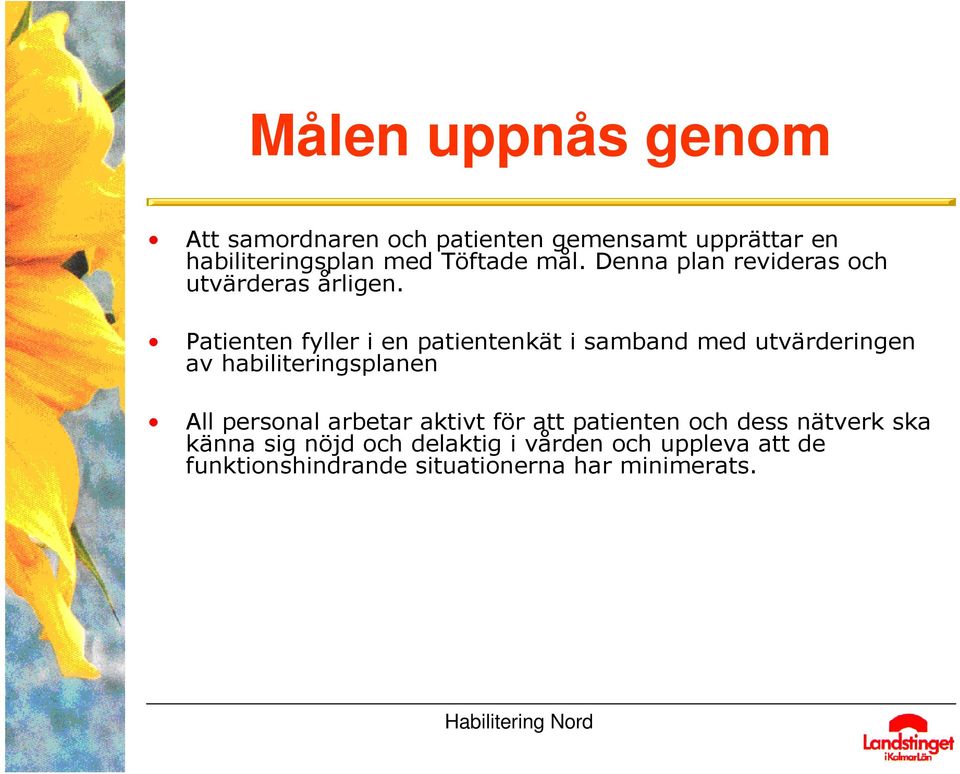 Målen uppnås genom

• Att samordnaren och patienten gemensamt upprättar en habiliteringsplan med Töftade mål. Denna plan revideras och utvärderas årligen.

• Patienten fyller i en patientenkät i samband med utvärderingen av habiliteringsplanen

• All personal arbetar aktivt för att patienten och dess nätverk ska känna sig nöjd och delaktig i vården och uppleva att de funktionshindrande situationerna har minimerats.

Habilitering Nord

Landstinget i Kalmar Län